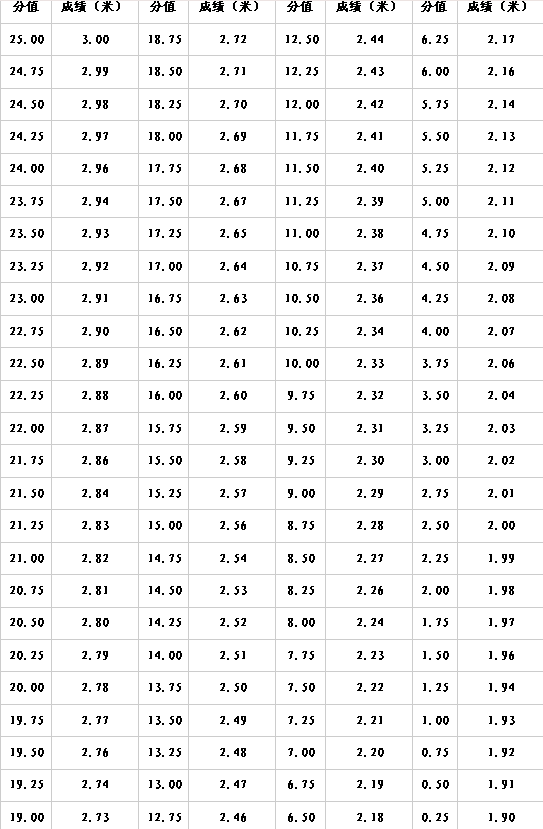 | 分值 | 成绩（米） | 分值 | 成绩（米） | 分值 | 成绩（米） | 分值 | 成绩（米） |
|---|---|---|---|---|---|---|---|
| 25.00 | 3.00 | 18.75 | 2.72 | 12.50 | 2.44 | 6.25 | 2.17 |
| 24.75 | 2.99 | 18.50 | 2.71 | 12.25 | 2.43 | 6.00 | 2.16 |
| 24.50 | 2.98 | 18.25 | 2.70 | 12.00 | 2.42 | 5.75 | 2.14 |
| 24.25 | 2.97 | 18.00 | 2.69 | 11.75 | 2.41 | 5.50 | 2.13 |
| 24.00 | 2.96 | 17.75 | 2.68 | 11.50 | 2.40 | 5.25 | 2.12 |
| 23.75 | 2.94 | 17.50 | 2.67 | 11.25 | 2.39 | 5.00 | 2.11 |
| 23.50 | 2.93 | 17.25 | 2.65 | 11.00 | 2.38 | 4.75 | 2.10 |
| 23.25 | 2.92 | 17.00 | 2.64 | 10.75 | 2.37 | 4.50 | 2.09 |
| 23.00 | 2.91 | 16.75 | 2.63 | 10.50 | 2.36 | 4.25 | 2.08 |
| 22.75 | 2.90 | 16.50 | 2.62 | 10.25 | 2.34 | 4.00 | 2.07 |
| 22.50 | 2.89 | 16.25 | 2.61 | 10.00 | 2.33 | 3.75 | 2.06 |
| 22.25 | 2.88 | 16.00 | 2.60 | 9.75 | 2.32 | 3.50 | 2.04 |
| 22.00 | 2.87 | 15.75 | 2.59 | 9.50 | 2.31 | 3.25 | 2.03 |
| 21.75 | 2.86 | 15.50 | 2.58 | 9.25 | 2.30 | 3.00 | 2.02 |
| 21.50 | 2.84 | 15.25 | 2.57 | 9.00 | 2.29 | 2.75 | 2.01 |
| 21.25 | 2.83 | 15.00 | 2.56 | 8.75 | 2.28 | 2.50 | 2.00 |
| 21.00 | 2.82 | 14.75 | 2.54 | 8.50 | 2.27 | 2.25 | 1.99 |
| 20.75 | 2.81 | 14.50 | 2.53 | 8.25 | 2.26 | 2.00 | 1.98 |
| 20.50 | 2.80 | 14.25 | 2.52 | 8.00 | 2.24 | 1.75 | 1.97 |
| 20.25 | 2.79 | 14.00 | 2.51 | 7.75 | 2.23 | 1.50 | 1.96 |
| 20.00 | 2.78 | 13.75 | 2.50 | 7.50 | 2.22 | 1.25 | 1.94 |
| 19.75 | 2.77 | 13.50 | 2.49 | 7.25 | 2.21 | 1.00 | 1.93 |
| 19.50 | 2.76 | 13.25 | 2.48 | 7.00 | 2.20 | 0.75 | 1.92 |
| 19.25 | 2.74 | 13.00 | 2.47 | 6.75 | 2.19 | 0.50 | 1.91 |
| 19.00 | 2.73 | 12.75 | 2.46 | 6.50 | 2.18 | 0.25 | 1.90 |